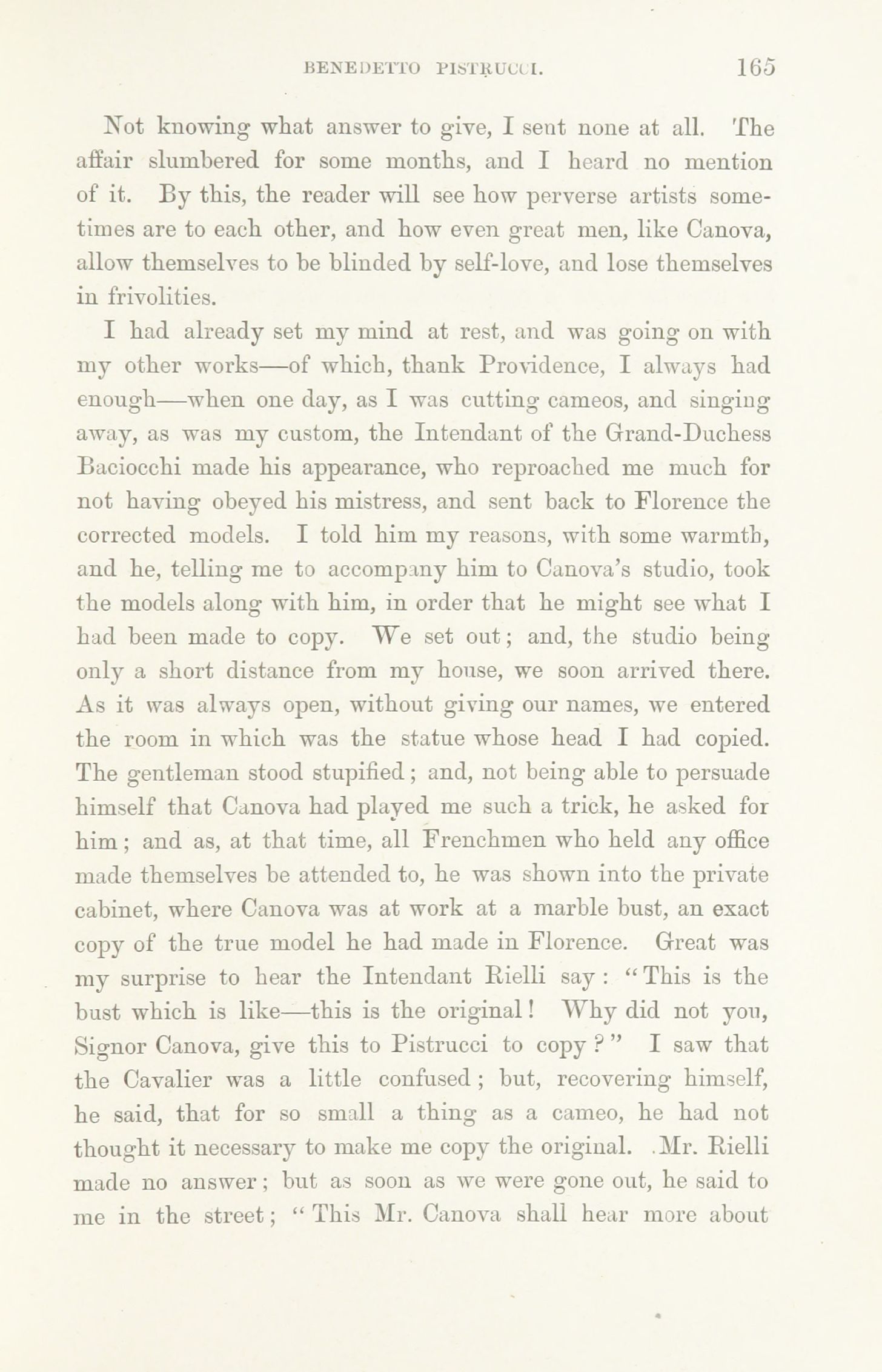 BENEDETTO PISTRUCCI. 165

Not knowing what answer to give, I sent none at all. The affair slumbered for some months, and I heard no mention of it. By this, the reader will see how perverse artists sometimes are to each other, and how even great men, like Canova, allow themselves to be blinded by self-love, and lose themselves in frivolities.

I had already set my mind at rest, and was going on with my other works—of which, thank Providence, I always had enough—when one day, as I was cutting cameos, and singing away, as was my custom, the Intendant of the Grand-Duchess Baciocchi made his appearance, who reproached me much for not having obeyed his mistress, and sent back to Florence the corrected models. I told him my reasons, with some warmth, and he, telling me to accompany him to Canova's studio, took the models along with him, in order that he might see what I had been made to copy. We set out; and, the studio being only a short distance from my house, we soon arrived there. As it was always open, without giving our names, we entered the room in which was the statue whose head I had copied. The gentleman stood stupified; and, not being able to persuade himself that Canova had played me such a trick, he asked for him; and as, at that time, all Frenchmen who held any office made themselves be attended to, he was shown into the private cabinet, where Canova was at work at a marble bust, an exact copy of the true model he had made in Florence. Great was my surprise to hear the Intendant Rielli say: "This is the bust which is like—this is the original! Why did not you, Signor Canova, give this to Pistrucci to copy?" I saw that the Cavalier was a little confused; but, recovering himself, he said, that for so small a thing as a cameo, he had not thought it necessary to make me copy the original. Mr. Rielli made no answer; but as soon as we were gone out, he said to me in the street; "This Mr. Canova shall hear more about